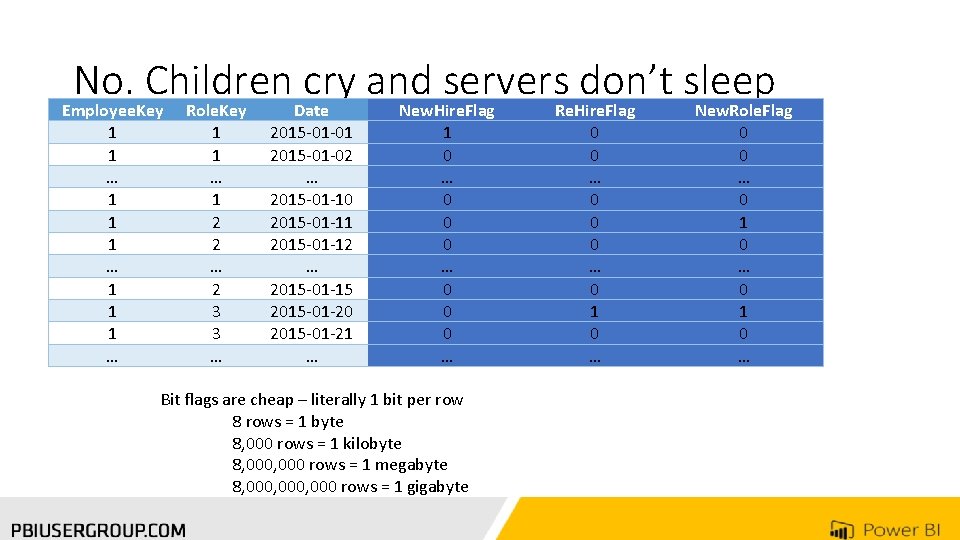 No. Children cry and servers don't sleep

| EmployeeKey | RoleKey | Date | NewHireFlag | ReHireFlag | NewRoleFlag |
|---|---|---|---|---|---|
| 1 | 1 | 2015-01-01 | 1 | 0 | 0 |
| 1 | 1 | 2015-01-02 | 0 | 0 | 0 |
| … | … | … | … | … | … |
| 1 | 1 | 2015-01-10 | 0 | 0 | 0 |
| 1 | 2 | 2015-01-11 | 0 | 0 | 1 |
| 1 | 2 | 2015-01-12 | 0 | 0 | 0 |
| … | … | … | … | … | … |
| 1 | 2 | 2015-01-15 | 0 | 0 | 0 |
| 1 | 3 | 2015-01-20 | 0 | 1 | 1 |
| 1 | 3 | 2015-01-21 | 0 | 0 | 0 |
| … | … | … | … | … | … |

Bit flags are cheap – literally 1 bit per row
8 rows = 1 byte
8,000 rows = 1 kilobyte
8,000,000 rows = 1 megabyte
8,000,000,000 rows = 1 gigabyte

PBIUSERGROUP.COM

Power BI